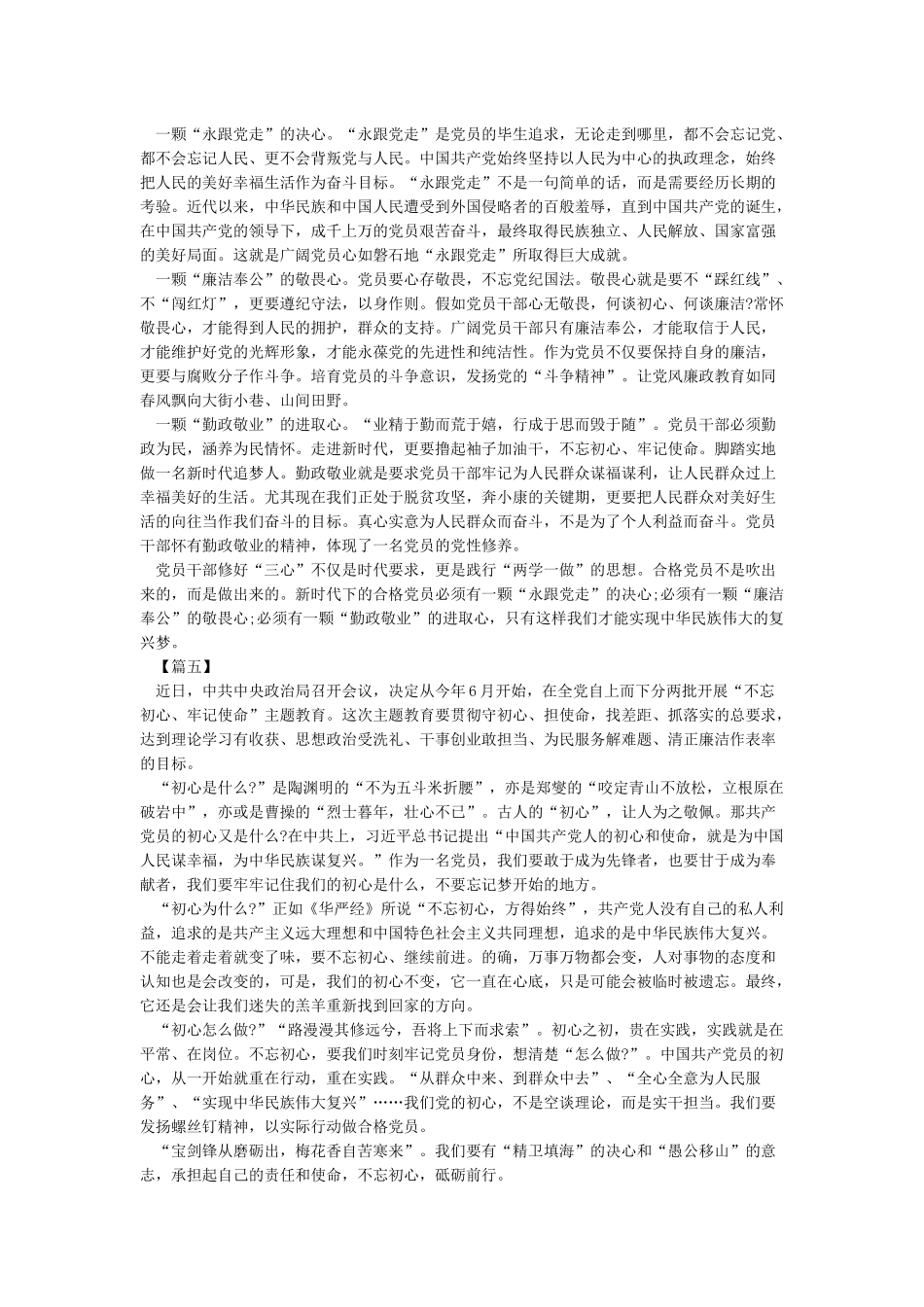 一颗“永跟党走”的决心。“永跟党走”是党员的毕生追求，无论走到哪里，都不会忘记党、都不会忘记人民、更不会背叛党与人民。中国共产党始终坚持以人民为中心的执政理念，始终把人民的美好幸福生活作为奋斗目标。“永跟党走”不是一句简单的话，而是需要经历长期的考验。近代以来，中华民族和中国人民遭受到外国侵略者的百般羞辱，直到中国共产党的诞生，在中国共产党的领导下，成千上万的党员艰苦奋斗，最终取得民族独立、人民解放、国家富强的美好局面。这就是广阔党员心如磐石地“永跟党走”所取得巨大成就。

一颗“廉洁奉公”的敬畏心。党员要心存敬畏，不忘党纪国法。敬畏心就是要不“踩红线”、不“闯红灯”，更要遵纪守法，以身作则。假如党员干部心无敬畏，何谈初心、何谈廉洁?常怀敬畏心，才能得到人民的拥护，群众的支持。广阔党员干部只有廉洁奉公，才能取信于人民，才能维护好党的光辉形象，才能永葆党的先进性和纯洁性。作为党员不仅要保持自身的廉洁，更要与腐败分子作斗争。培育党员的斗争意识，发扬党的“斗争精神”。让党风廉政教育如同春风飘向大街小巷、山间田野。

一颗“勤政敬业”的进取心。“业精于勤而荒于嬉，行成于思而毁于随”。党员干部必须勤政为民，涵养为民情怀。走进新时代，更要撸起袖子加油干，不忘初心、牢记使命。脚踏实地做一名新时代追梦人。勤政敬业就是要求党员干部牢记为人民群众谋福谋利，让人民群众过上幸福美好的生活。尤其现在我们正处于脱贫攻坚，奔小康的关键期，更要把人民群众对美好生活的向往当作我们奋斗的目标。真心实意为人民群众而奋斗，不是为了个人利益而奋斗。党员干部怀有勤政敬业的精神，体现了一名党员的党性修养。

党员干部修好“三心”不仅是时代要求，更是践行“两学一做”的思想。合格党员不是吹出来的，而是做出来的。新时代下的合格党员必须有一颗“永跟党走”的决心;必须有一颗“廉洁奉公”的敬畏心;必须有一颗“勤政敬业”的进取心，只有这样我们才能实现中华民族伟大的复兴梦。

【篇五】

近日，中共中央政治局召开会议，决定从今年6月开始，在全党自上而下分两批开展“不忘初心、牢记使命”主题教育。这次主题教育要贯彻守初心、担使命，找差距、抓落实的总要求，达到理论学习有收获、思想政治受洗礼、干事创业敢担当、为民服务解难题、清正廉洁作表率的目标。

“初心是什么?”是陶渊明的“不为五斗米折腰”，亦是郑燮的“咬定青山不放松，立根原在破岩中”，亦或是曹操的“烈士暮年，壮心不已”。古人的“初心”，让人为之敬佩。那共产党员的初心又是什么?在中共上，习近平总书记提出“中国共产党人的初心和使命，就是为中国人民谋幸福，为中华民族谋复兴。”作为一名党员，我们要敢于成为先锋者，也要甘于成为奉献者，我们要牢牢记住我们的初心是什么，不要忘记梦开始的地方。

“初心为什么?”正如《华严经》所说“不忘初心，方得始终”，共产党人没有自己的私人利益，追求的是共产主义远大理想和中国特色社会主义共同理想，追求的是中华民族伟大复兴。不能走着走着就变了味，要不忘初心、继续前进。的确，万事万物都会变，人对事物的态度和认知也是会改变的，可是，我们的初心不变，它一直在心底，只是可能会被临时被遗忘。最终，它还是会让我们迷失的羔羊重新找到回家的方向。

“初心怎么做?”“路漫漫其修远兮，吾将上下而求索”。初心之初，贵在实践，实践就是在平常、在岗位。不忘初心，要我们时刻牢记党员身份，想清楚“怎么做?”。中国共产党员的初心，从一开始就重在行动，重在实践。“从群众中来、到群众中去”、“全心全意为人民服务”、“实现中华民族伟大复兴”……我们党的初心，不是空谈理论，而是实干担当。我们要发扬螺丝钉精神，以实际行动做合格党员。

“宝剑锋从磨砺出，梅花香自苦寒来”。我们要有“精卫填海”的决心和“愚公移山”的意志，承担起自己的责任和使命，不忘初心，砥砺前行。